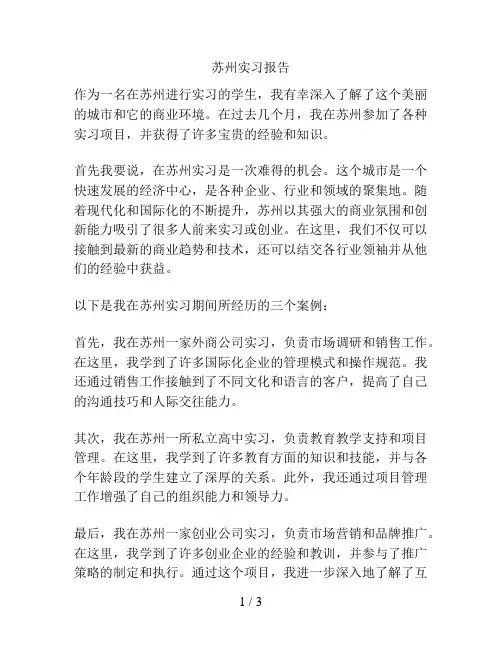 苏州实习报告

作为一名在苏州进行实习的学生，我有幸深入了解了这个美丽的城市和它的商业环境。在过去几个月，我在苏州参加了各种实习项目，并获得了许多宝贵的经验和知识。

首先我要说，在苏州实习是一次难得的机会。这个城市是一个快速发展的经济中心，是各种企业、行业和领域的聚集地。随着现代化和国际化的不断提升，苏州以其强大的商业氛围和创新能力吸引了很多人前来实习或创业。在这里，我们不仅可以接触到最新的商业趋势和技术，还可以结交各行业领袖并从他们的经验中获益。

以下是我在苏州实习期间所经历的三个案例：

首先，我在苏州一家外商公司实习，负责市场调研和销售工作。在这里，我学到了许多国际化企业的管理模式和操作规范。我还通过销售工作接触到了不同文化和语言的客户，提高了自己的沟通技巧和人际交往能力。

其次，我在苏州一所私立高中实习，负责教育教学支持和项目管理。在这里，我学到了许多教育方面的知识和技能，并与各个年龄段的学生建立了深厚的关系。此外，我还通过项目管理工作增强了自己的组织能力和领导力。

最后，我在苏州一家创业公司实习，负责市场营销和品牌推广。在这里，我学到了许多创业企业的经验和教训，并参与了推广策略的制定和执行。通过这个项目，我进一步深入地了解了互

1 / 3